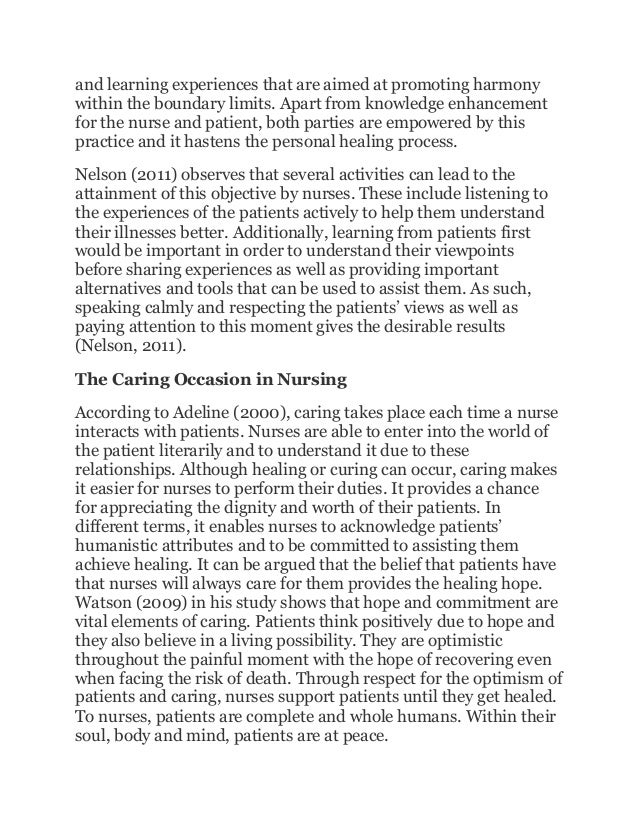 and learning experiences that are aimed at promoting harmony within the boundary limits. Apart from knowledge enhancement for the nurse and patient, both parties are empowered by this practice and it hastens the personal healing process.

Nelson (2011) observes that several activities can lead to the attainment of this objective by nurses. These include listening to the experiences of the patients actively to help them understand their illnesses better. Additionally, learning from patients first would be important in order to understand their viewpoints before sharing experiences as well as providing important alternatives and tools that can be used to assist them. As such, speaking calmly and respecting the patients' views as well as paying attention to this moment gives the desirable results (Nelson, 2011).

The Caring Occasion in Nursing

According to Adeline (2000), caring takes place each time a nurse interacts with patients. Nurses are able to enter into the world of the patient literarily and to understand it due to these relationships. Although healing or curing can occur, caring makes it easier for nurses to perform their duties. It provides a chance for appreciating the dignity and worth of their patients. In different terms, it enables nurses to acknowledge patients' humanistic attributes and to be committed to assisting them achieve healing. It can be argued that the belief that patients have that nurses will always care for them provides the healing hope. Watson (2009) in his study shows that hope and commitment are vital elements of caring. Patients think positively due to hope and they also believe in a living possibility. They are optimistic throughout the painful moment with the hope of recovering even when facing the risk of death. Through respect for the optimism of patients and caring, nurses support patients until they get healed. To nurses, patients are complete and whole humans. Within their soul, body and mind, patients are at peace.